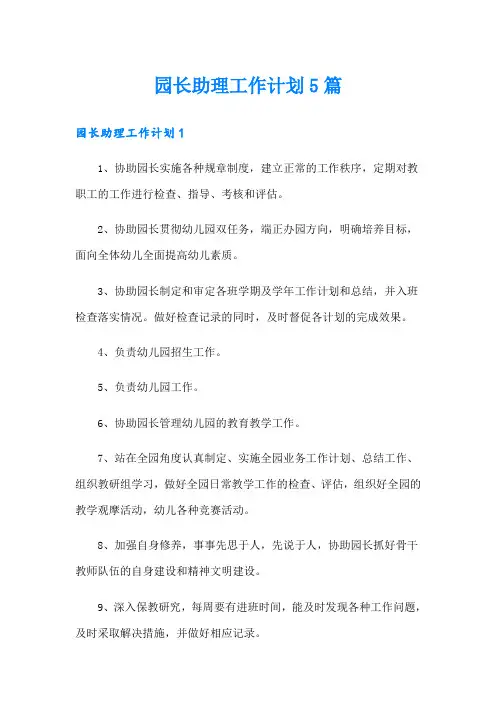 园长助理工作计划5篇

园长助理工作计划1

1、协助园长实施各种规章制度，建立正常的工作秩序，定期对教职工的工作进行检查、指导、考核和评估。

2、协助园长贯彻幼儿园双任务，端正办园方向，明确培养目标，面向全体幼儿全面提高幼儿素质。

3、协助园长制定和审定各班学期及学年工作计划和总结，并入班检查落实情况。做好检查记录的同时，及时督促各计划的完成效果。

4、负责幼儿园招生工作。

5、负责幼儿园工作。

6、协助园长管理幼儿园的教育教学工作。

7、站在全园角度认真制定、实施全园业务工作计划、总结工作、组织教研组学习，做好全园日常教学工作的检查、评估，组织好全园的教学观摩活动，幼儿各种竞赛活动。

8、加强自身修养，事事先思于人，先说于人，协助园长抓好骨干教师队伍的自身建设和精神文明建设。

9、深入保教研究，每周要有进班时间，能及时发现各种工作问题，及时采取解决措施，并做好相应记录。